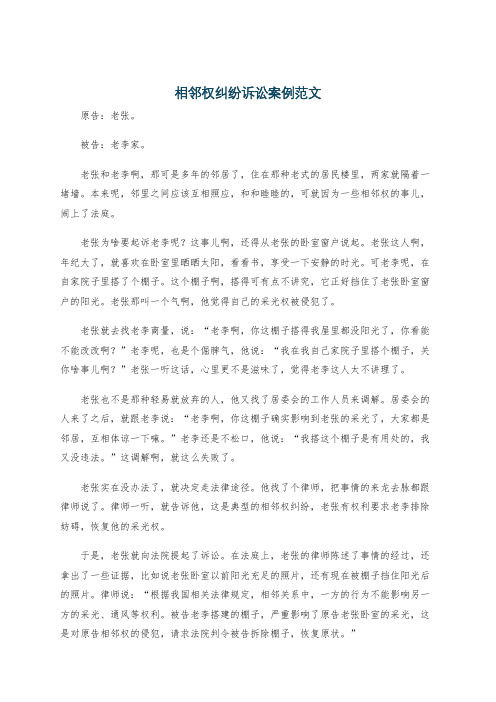 相邻权纠纷诉讼案例范文

原告：老张。

被告：老李家。

老张和老李啊，那可是多年的邻居了，住在那种老式的居民楼里，两家就隔着一堵墙。本来呢，邻里之间应该互相照应，和和睦睦的，可就因为一些相邻权的事儿，闹上了法庭。

老张为啥要起诉老李呢？这事儿啊，还得从老张的卧室窗户说起。老张这人啊，年纪大了，就喜欢在卧室里晒晒太阳，看看书，享受一下安静的时光。可老李呢，在自家院子里搭了个棚子。这个棚子啊，搭得可有点不讲究，它正好挡住了老张卧室窗户的阳光。老张那叫一个气啊，他觉得自己的采光权被侵犯了。

老张就去找老李商量，说：“老李啊，你这棚子搭得我屋里都没阳光了，你看能不能改改啊？”老李呢，也是个倔脾气，他说：“我在我自己家院子里搭个棚子，关你啥事儿啊？”老张一听这话，心里更不是滋味了，觉得老李这人太不讲理了。

老张也不是那种轻易就放弃的人，他又找了居委会的工作人员来调解。居委会的人来了之后，就跟老李说：“老李啊，你这棚子确实影响到老张的采光了，大家都是邻居，互相体谅一下嘛。”老李还是不松口，他说：“我搭这个棚子是有用处的，我又没违法。”这调解啊，就这么失败了。

老张实在没办法了，就决定走法律途径。他找了个律师，把事情的来龙去脉都跟律师说了。律师一听，就告诉他，这是典型的相邻权纠纷，老张有权利要求老李排除妨碍，恢复他的采光权。

于是，老张就向法院提起了诉讼。在法庭上，老张的律师陈述了事情的经过，还拿出了一些证据，比如说老张卧室以前阳光充足的照片，还有现在被棚子挡住阳光后的照片。律师说：“根据我国相关法律规定，相邻关系中，一方的行为不能影响另一方的采光、通风等权利。被告老李搭建的棚子，严重影响了原告老张卧室的采光，这是对原告相邻权的侵犯，请求法院判令被告拆除棚子，恢复原状。”